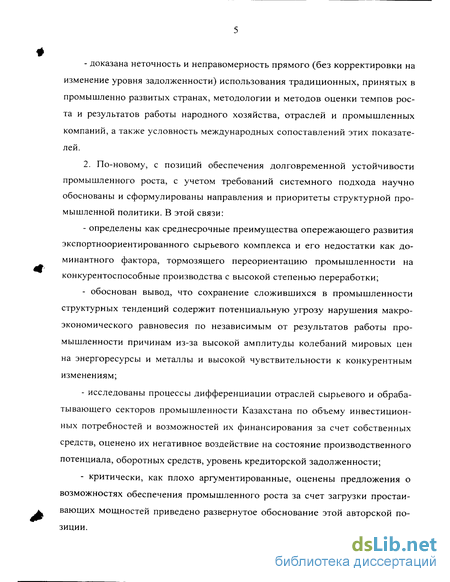 5

- доказана неточность и неправомерность прямого (без корректировки на изменение уровня задолженности) использования традиционных, принятых в промышленно развитых странах, методологии и методов оценки темпов роста и результатов работы народного хозяйства, отраслей и промышленных компаний, а также условность международных сопоставлений этих показателей.

2. По-новому, с позиций обеспечения долговременной устойчивости промышленного роста, с учетом требований системного подхода научно обоснованы и сформулированы направления и приоритеты структурной промышленной политики. В этой связи:

- определены как среднесрочные преимущества опережающего развития экспортноориентированного сырьевого комплекса и его недостатки как доминантного фактора, тормозящего переориентацию промышленности на конкурентоспособные производства с высокой степенью переработки;

- обоснован вывод, что сохранение сложившихся в промышленности структурных тенденций содержит потенциальную угрозу нарушения макроэкономического равновесия по независимым от результатов работы промышленности причинам из-за высокой амплитуды колебаний мировых цен на энергоресурсы и металлы и высокой чувствительности к конкурентным изменениям;

- исследованы процессы дифференциации отраслей сырьевого и обрабатывающего секторов промышленности Казахстана по объему инвестиционных потребностей и возможностей их финансирования за счет собственных средств, оценено их негативное воздействие на состояние производственного потенциала, оборотных средств, уровень кредиторской задолженности;

- критически, как плохо аргументированные, оценены предложения о возможностях обеспечения промышленного роста за счет загрузки простаивающих мощностей приведено развернутое обоснование этой авторской позиции.

dsLib.net
библиотека диссертаций